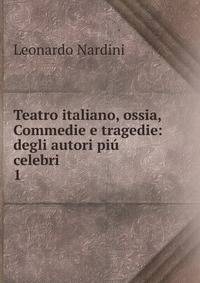 Leonardo Nardini

Teatro italiano, ossia, Commedie e tragedie: degli autori piú celebri
1